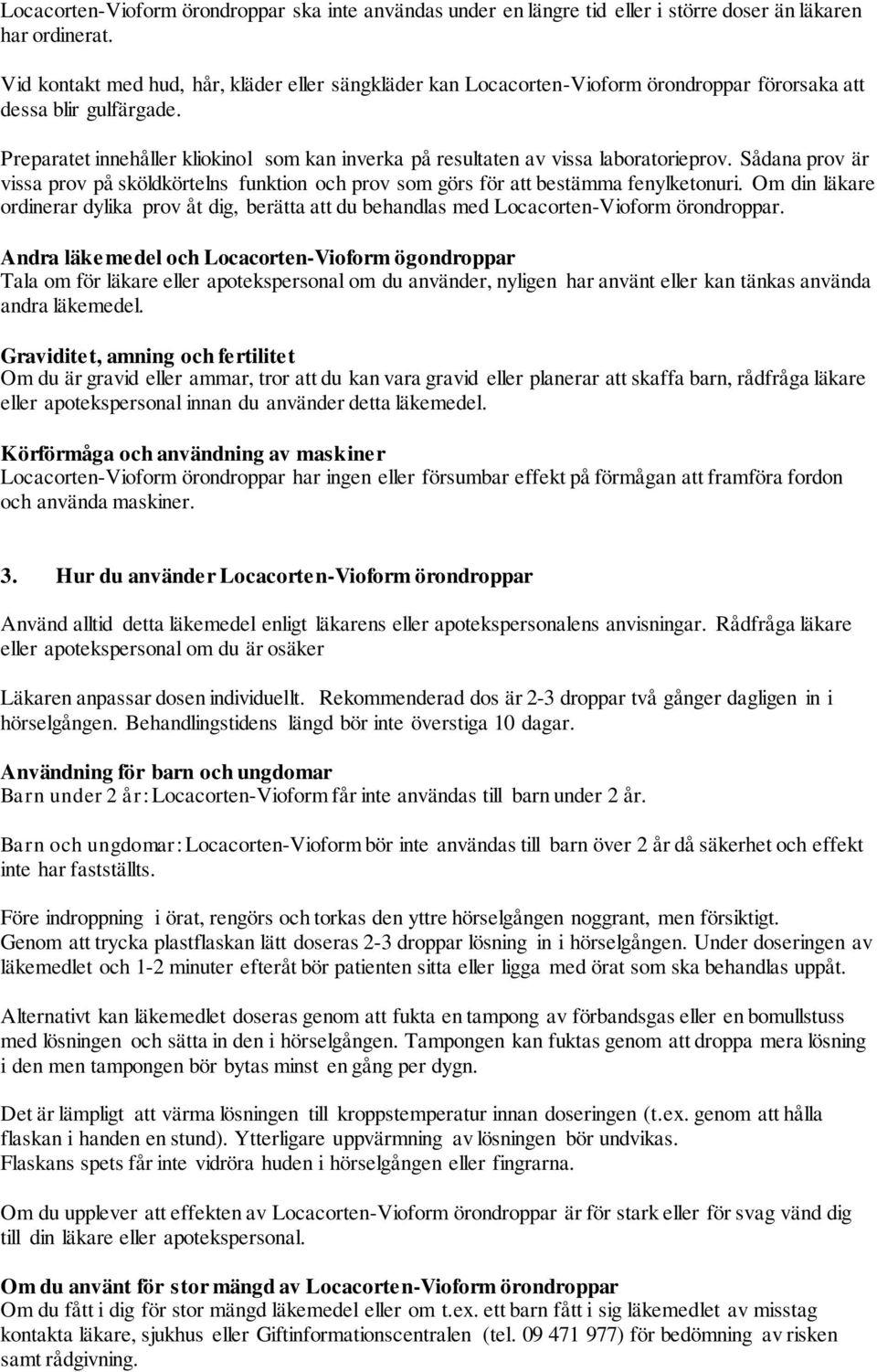 Locacorten-Vioform örondroppar ska inte användas under en längre tid eller i större doser än läkaren har ordinerat.

Vid kontakt med hud, hår, kläder eller sängkläder kan Locacorten-Vioform örondroppar förorsaka att dessa blir gulfärgade.

Preparatet innehåller kliokinol som kan inverka på resultaten av vissa laboratorieprov. Sådana prov är vissa prov på sköldkörtelns funktion och prov som görs för att bestämma fenylketonuri. Om din läkare ordinerar dylika prov åt dig, berätta att du behandlas med Locacorten-Vioform örondroppar.

Andra läkemedel och Locacorten-Vioform ögondroppar
Tala om för läkare eller apotekspersonal om du använder, nyligen har använt eller kan tänkas använda andra läkemedel.

Graviditet, amning och fertilitet
Om du är gravid eller ammar, tror att du kan vara gravid eller planerar att skaffa barn, rådfråga läkare eller apotekspersonal innan du använder detta läkemedel.

Körförmåga och användning av maskiner
Locacorten-Vioform örondroppar har ingen eller försumbar effekt på förmågan att framföra fordon och använda maskiner.

3. Hur du använder Locacorten-Vioform örondroppar

Använd alltid detta läkemedel enligt läkarens eller apotekspersonalens anvisningar. Rådfråga läkare eller apotekspersonal om du är osäker

Läkaren anpassar dosen individuellt. Rekommenderad dos är 2-3 droppar två gånger dagligen in i hörselgången. Behandlingstidens längd bör inte överstiga 10 dagar.

Användning för barn och ungdomar
Barn under 2 år: Locacorten-Vioform får inte användas till barn under 2 år.

Barn och ungdomar: Locacorten-Vioform bör inte användas till barn över 2 år då säkerhet och effekt inte har fastställts.

Före indroppning i örat, rengörs och torkas den yttre hörselgången noggrant, men försiktigt. Genom att trycka plastflaskan lätt doseras 2-3 droppar lösning in i hörselgången. Under doseringen av läkemedlet och 1-2 minuter efteråt bör patienten sitta eller ligga med örat som ska behandlas uppåt.

Alternativt kan läkemedlet doseras genom att fukta en tampong av förbandsgas eller en bomullstuss med lösningen och sätta in den i hörselgången. Tampongen kan fuktas genom att droppa mera lösning i den men tampongen bör bytas minst en gång per dygn.

Det är lämpligt att värma lösningen till kroppstemperatur innan doseringen (t.ex. genom att hålla flaskan i handen en stund). Ytterligare uppvärmning av lösningen bör undvikas.
Flaskans spets får inte vidröra huden i hörselgången eller fingrarna.

Om du upplever att effekten av Locacorten-Vioform örondroppar är för stark eller för svag vänd dig till din läkare eller apotekspersonal.

Om du använt för stor mängd av Locacorten-Vioform örondroppar
Om du fått i dig för stor mängd läkemedel eller om t.ex. ett barn fått i sig läkemedlet av misstag kontakta läkare, sjukhus eller Giftinformationscentralen (tel. 09 471 977) för bedömning av risken samt rådgivning.